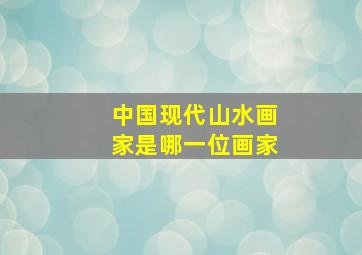 中国现代山水画家是哪一位画家